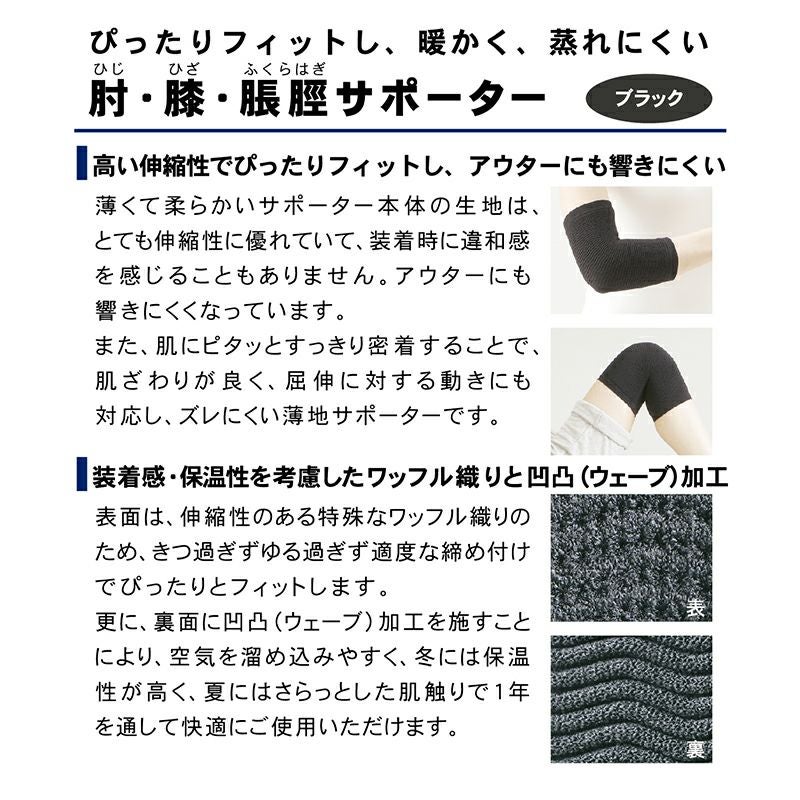 ぴったりフィットし、暖かく、蒸れにくい

ひじ ひざ ふくらはぎ
肘・膝・脹脛サポーター

ブラック

高い伸縮性でぴったりフィットし、アウターにも響きにくい

薄くて柔らかいサポーター本体の生地は、とても伸縮性に優れていて、装着時に違和感を感じることもありません。アウターにも響きにくくなっています。

また、肌にピタッとすっきり密着することで、肌ざわりが良く、屈伸に対する動きにも対応し、ズレにくい薄地サポーターです。

装着感・保温性を考慮したワッフル織りと凹凸（ウェーブ）加工

表面は、伸縮性のある特殊なワッフル織りのため、きつ過ぎずゆる過ぎず適度な締め付けでぴったりとフィットします。

更に、裏面に凹凸（ウェーブ）加工を施すことにより、空気を溜め込みやすく、冬には保温性が高く、夏にはさらっとした肌触りで1年を通して快適にご使用いただけます。

表

裏